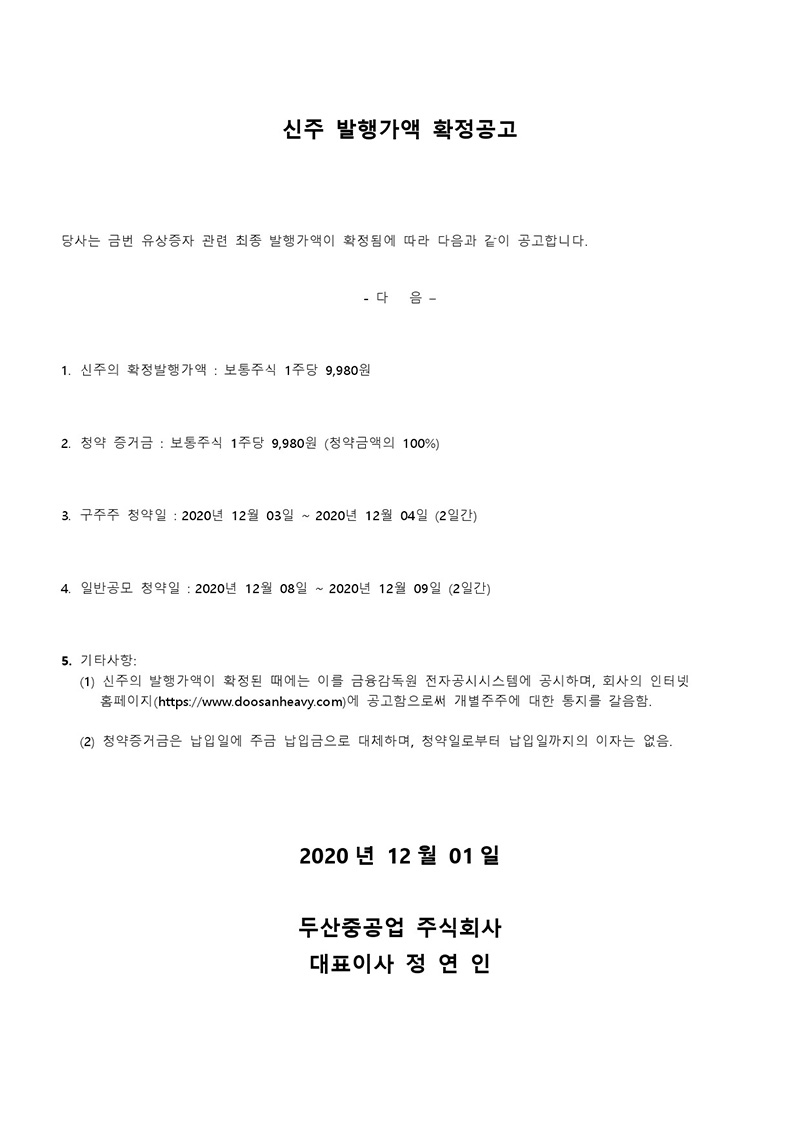 신주 발행가액 확정공고

당사는 금번 유상증자 관련 최종 발행가액이 확정됨에 따라 다음과 같이 공고합니다.

- 다 음 –

1. 신주의 확정발행가액 : 보통주식 1주당 9,980원

2. 청약 증거금 : 보통주식 1주당 9,980원 (청약금액의 100%)

3. 구주주 청약일 : 2020년 12월 03일 ~ 2020년 12월 04일 (2일간)

4. 일반공모 청약일 : 2020년 12월 08일 ~ 2020년 12월 09일 (2일간)

5. 기타사항:
(1) 신주의 발행가액이 확정된 때에는 이를 금융감독원 전자공시시스템에 공시하며, 회사의 인터넷 홈페이지(https://www.doosanheavy.com)에 공고함으로써 개별주주에 대한 통지를 갈음함.

(2) 청약증거금은 납입일에 주금 납입금으로 대체하며, 청약일로부터 납입일까지의 이자는 없음.

2020 년 12 월 01 일

두산중공업 주식회사
대표이사 정 연 인